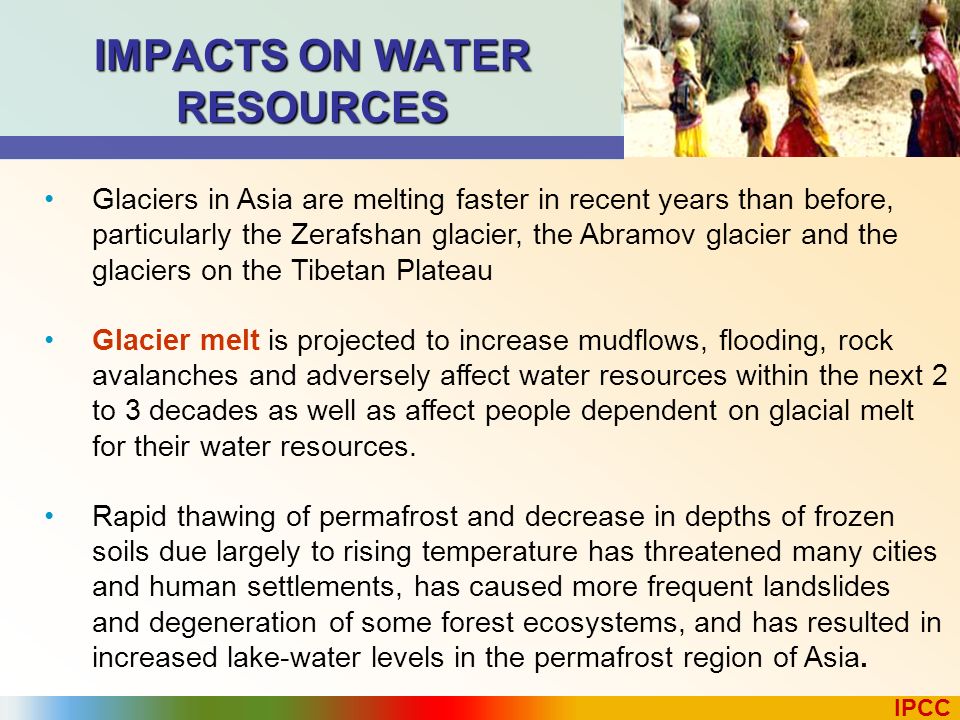 IMPACTS ON WATER RESOURCES

• Glaciers in Asia are melting faster in recent years than before, particularly the Zerafshan glacier, the Abramov glacier and the glaciers on the Tibetan Plateau

• Glacier melt is projected to increase mudflows, flooding, rock avalanches and adversely affect water resources within the next 2 to 3 decades as well as affect people dependent on glacial melt for their water resources.

• Rapid thawing of permafrost and decrease in depths of frozen soils due largely to rising temperature has threatened many cities and human settlements, has caused more frequent landslides and degeneration of some forest ecosystems, and has resulted in increased lake-water levels in the permafrost region of Asia.

IPCC